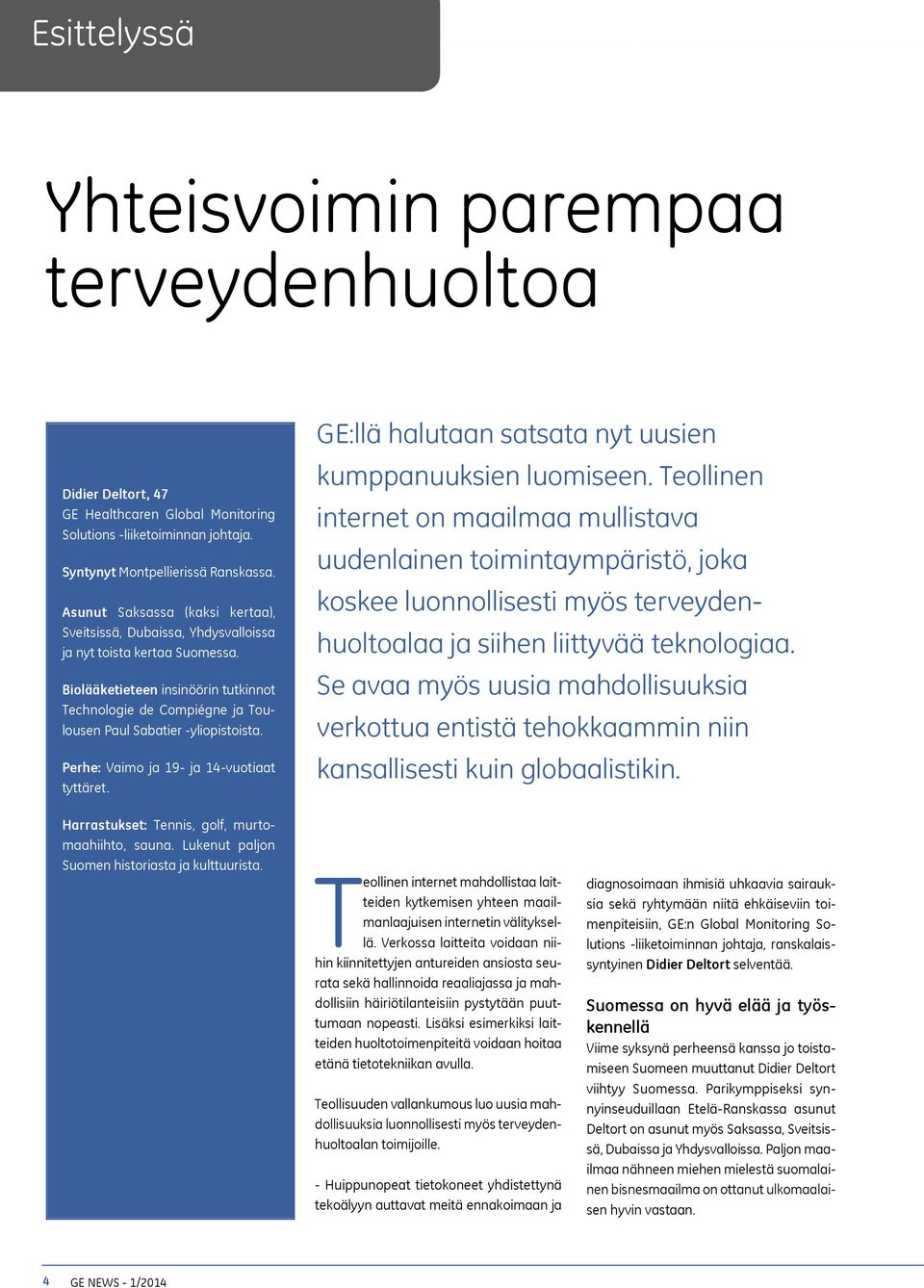 Esittelyssä

Yhteisvoimin parempaa terveydenhuoltoa

Didier Deltort, 47
GE Healthcaren Global Monitoring Solutions -liiketoiminnan johtaja.

Syntynyt Montpellierissä Ranskassa.

Asunut Saksassa (kaksi kertaa), Sveitsissä, Dubaissa, Yhdysvalloissa ja nyt toista kertaa Suomessa.

Biolääketieteen insinöörin tutkinnot Technologie de Compiégne ja Toulousen Paul Sabatier -yliopistoista.

Perhe: Vaimo ja 19- ja 14-vuotiaat tyttäret.

Harrastukset: Tennis, golf, murtomaahiihto, sauna. Lukenut paljon Suomen historiasta ja kulttuurista.

GE:llä halutaan satsata nyt uusien kumppanuuksien luomiseen. Teollinen internet on maailmaa mullistava uudenlainen toimintaympäristö, joka koskee luonnollisesti myös terveydenhuoltoalaa ja siihen liittyvää teknologiaa. Se avaa myös uusia mahdollisuuksia verkottua entistä tehokkaammin niin kansallisesti kuin globaalistikin.

Teollinen internet mahdollistaa laitteiden kytkemisen yhteen maailmanlaajuisen internetin välityksellä. Verkossa laitteita voidaan niihin kiinnitettyjen antureiden ansiosta seurata sekä hallinnoida reaaliajassa ja mahdollisiin häiriötilanteisiin pystytään puuttumaan nopeasti. Lisäksi esimerkiksi laitteiden huoltotoimenpiteitä voidaan hoitaa etänä tietotekniikan avulla.

Teollisuuden vallankumous luo uusia mahdollisuuksia luonnollisesti myös terveydenhuoltoalan toimijoille.

- Huippunopeat tietokoneet yhdistettynä tekoälyyn auttavat meitä ennakoimaan ja diagnosoimaan ihmisiä uhkaavia sairauksia sekä ryhtymään niitä ehkäiseviin toimenpiteisiin, GE:n Global Monitoring Solutions -liiketoiminnan johtaja, ranskalaissyntyinen Didier Deltort selventää.

Suomessa on hyvä elää ja työskennellä
Viime syksynä perheensä kanssa jo toistamiseen Suomeen muuttanut Didier Deltort viihtyy Suomessa. Parikymppiseksi synnyinseuduillaan Etelä-Ranskassa asunut Deltort on asunut myös Saksassa, Sveitsissä, Dubaissa ja Yhdysvalloissa. Paljon maailmaa nähneen miehen mielestä suomalainen bisnesmaailma on ottanut ulkomaalaisen hyvin vastaan.

4 GE NEWS - 1/2014